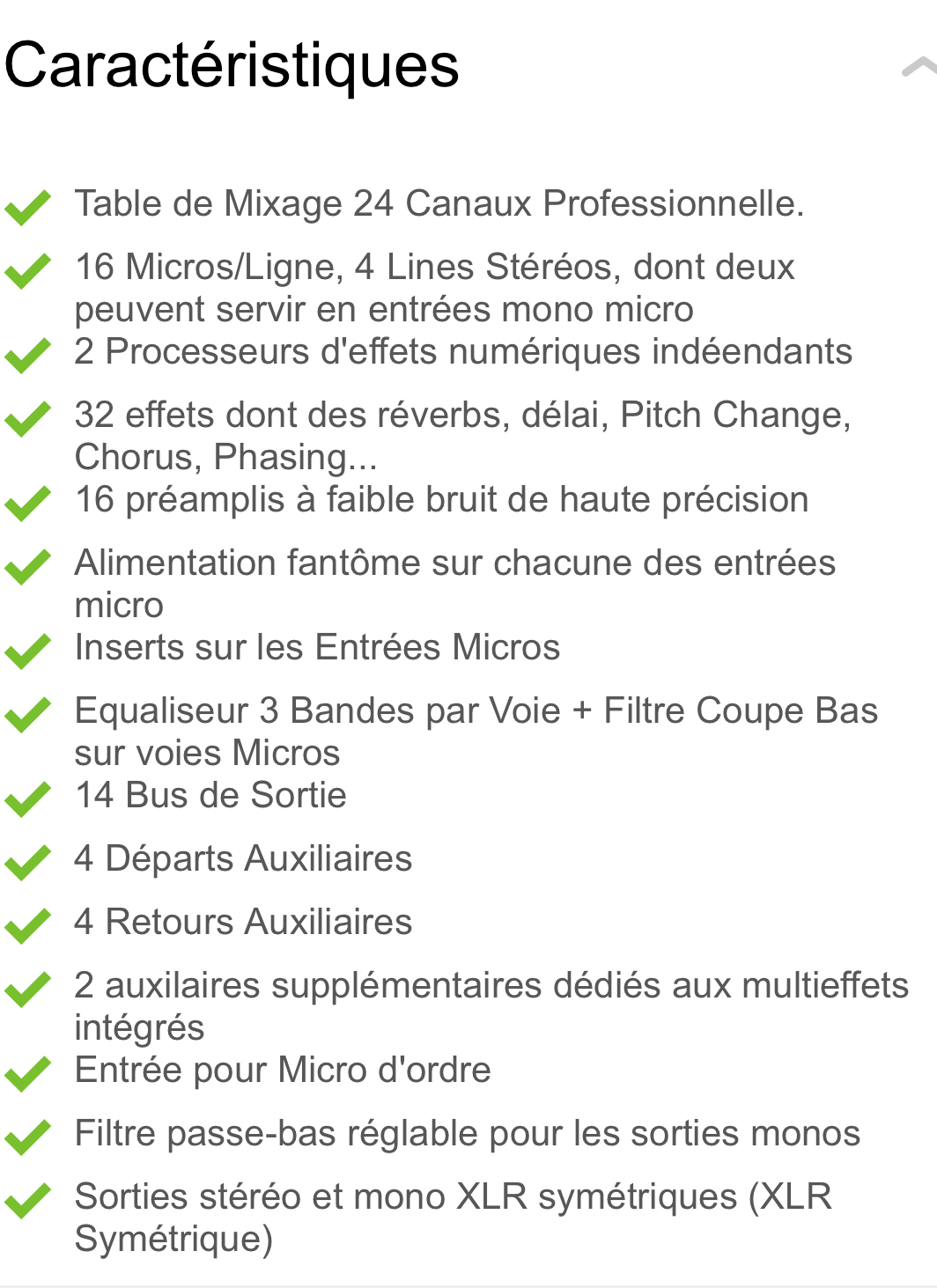 Caractéristiques

Table de Mixage 24 Canaux Professionnelle.

16 Micros/Ligne, 4 Lines Stéréos, dont deux peuvent servir en entrées mono micro

2 Processeurs d'effets numériques indéendants

32 effets dont des réverbs, délai, Pitch Change, Chorus, Phasing...

16 préamplis à faible bruit de haute précision

Alimentation fantôme sur chacune des entrées micro

Inserts sur les Entrées Micros

Equaliseur 3 Bandes par Voie + Filtre Coupe Bas sur voies Micros

14 Bus de Sortie

4 Départs Auxiliaires

4 Retours Auxiliaires

2 auxilaires supplémentaires dédiés aux multieffets intégrés

Entrée pour Micro d'ordre

Filtre passe-bas réglable pour les sorties monos

Sorties stéréo et mono XLR symétriques (XLR Symétrique)